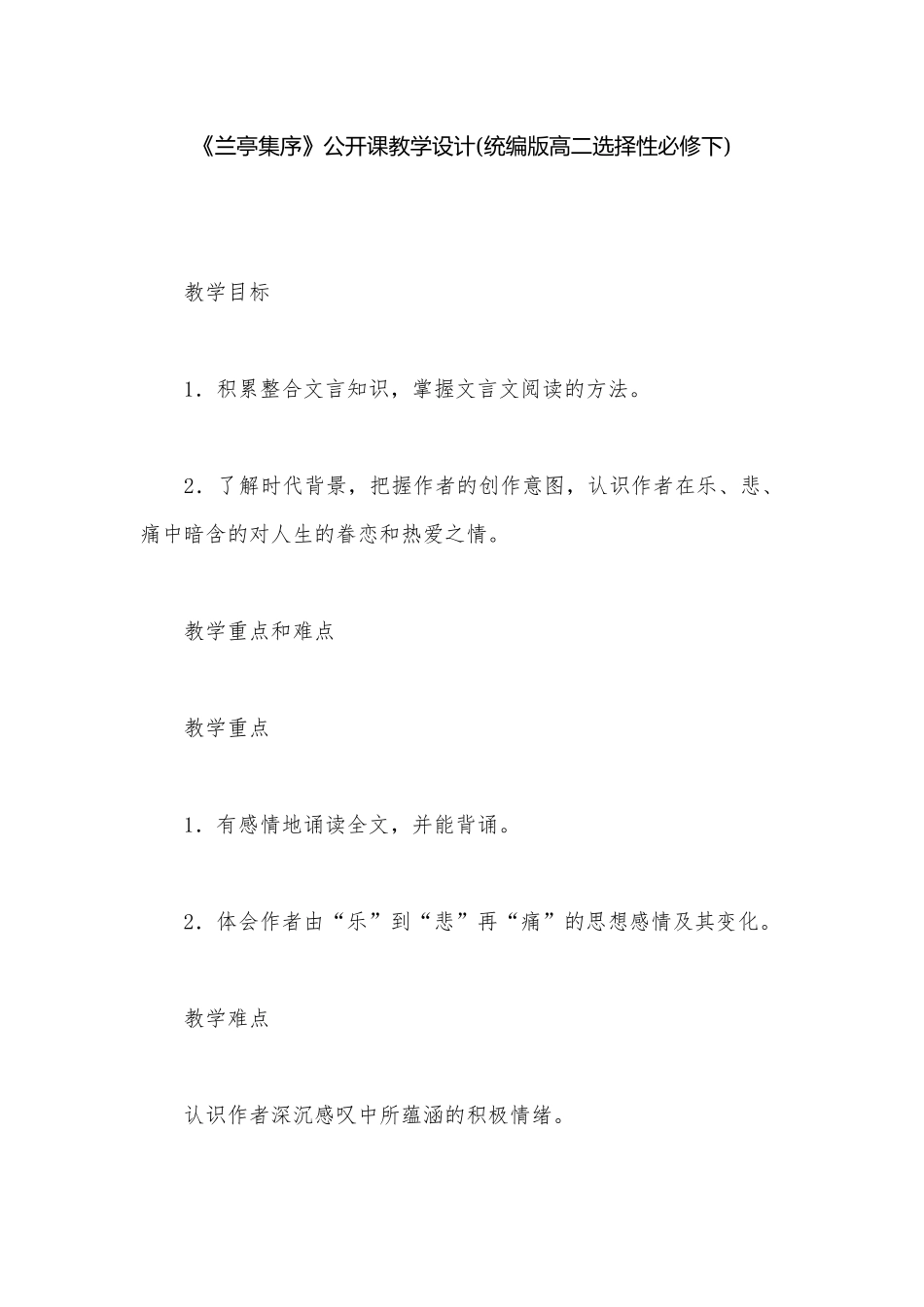 《兰亭集序》公开课教学设计(统编版高二选择性必修下)

教学目标

1．积累整合文言知识，掌握文言文阅读的方法。

2．了解时代背景，把握作者的创作意图，认识作者在乐、悲、痛中暗含的对人生的眷恋和热爱之情。

教学重点和难点

教学重点

1．有感情地诵读全文，并能背诵。

2．体会作者由“乐”到“悲”再“痛”的思想感情及其变化。

教学难点

认识作者深沉感叹中所蕴涵的积极情绪。